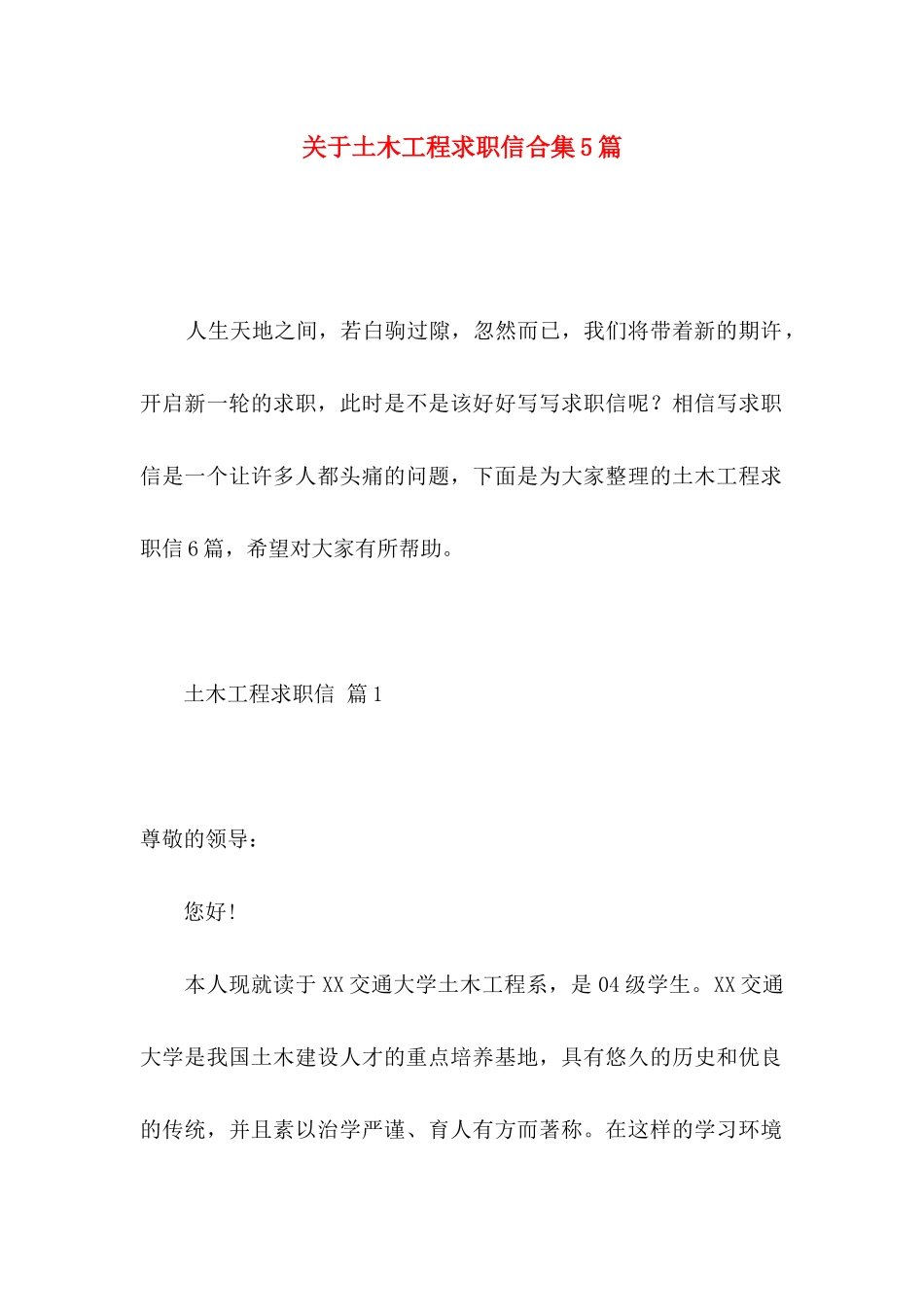 关于土木工程求职信合集5篇

人生天地之间，若白驹过隙，忽然而已，我们将带着新的期许，开启新一轮的求职，此时是不是该好好写写求职信呢？相信写求职信是一个让许多人都头痛的问题，下面是为大家整理的土木工程求职信6篇，希望对大家有所帮助。

土木工程求职信 篇1

尊敬的领导：

您好！

本人现就读于XX交通大学土木工程系，是04级学生。XX交通大学是我国土木建设人才的重点培养基地，具有悠久的历史和优良的传统，并且素以治学严谨、育人有方而著称。在这样的学习环境